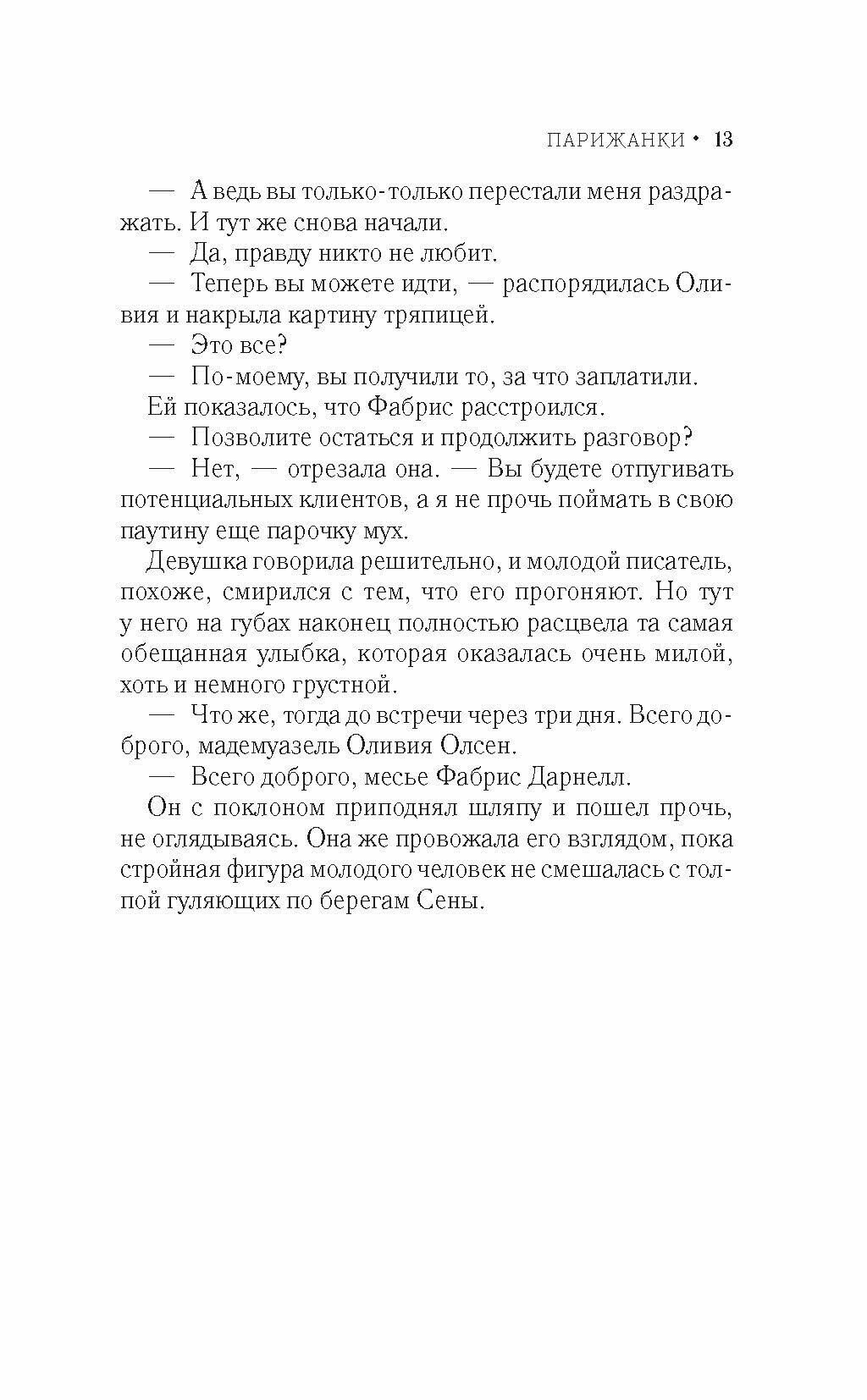 ПАРИЖАНКИ • 13

— А ведь вы только-только перестали меня раздражать. И тут же снова начали.

— Да, правду никто не любит.

— Теперь вы можете идти, — распорядилась Оливия и накрыла картину тряпицей.

— Это все?

— По-моему, вы получили то, за что заплатили.

Ей показалось, что Фабрис расстроился.

— Позволите остаться и продолжить разговор?

— Нет, — отрезала она. — Вы будете отпугивать потенциальных клиентов, а я не прочь поймать в свою паутину еще парочку мух.

Девушка говорила решительно, и молодой писатель, похоже, смирился с тем, что его прогоняют. Но тут у него на губах наконец полностью расцвела та самая обещанная улыбка, которая оказалась очень милой, хоть и немного грустной.

— Что же, тогда до встречи через три дня. Всего доброго, мадемуазель Оливия Олсен.

— Всего доброго, месье Фабрис Дарнелл.

Он с поклоном приподнял шляпу и пошел прочь, не оглядываясь. Она же провожала его взглядом, пока стройная фигура молодого человек не смешалась с толпой гуляющих по берегам Сены.